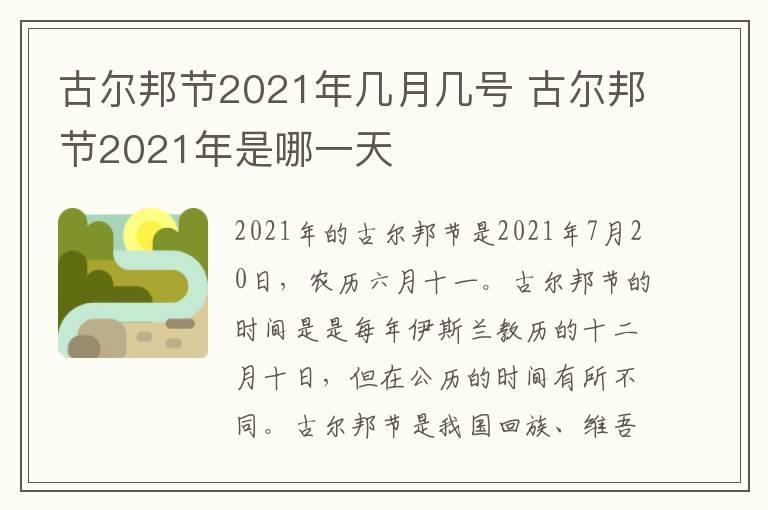 古尔邦节2021年几月几号 古尔邦节2021年是哪一天

2021年的古尔邦节是2021年7月20日，农历六月十一。古尔邦节的时间是是每年伊斯兰教历的十二月十日，但在公历的时间有所不同。古尔邦节是我国回族、维吾